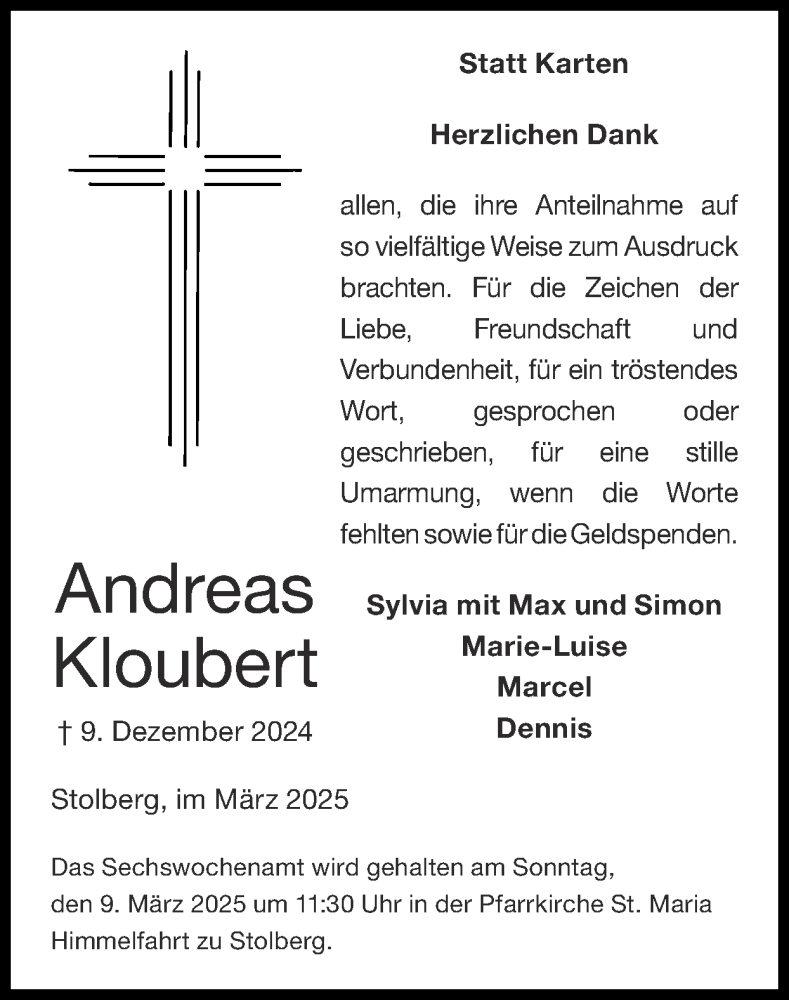 Statt Karten

Herzlichen Dank

allen, die ihre Anteilnahme auf so vielfältige Weise zum Ausdruck brachten. Für die Zeichen der Liebe, Freundschaft und Verbundenheit, für ein tröstendes Wort, gesprochen oder geschrieben, für eine stille Umarmung, wenn die Worte fehlten sowie für die Geldspenden.

Andreas Kloubert

† 9. Dezember 2024

Sylvia mit Max und Simon
Marie-Luise
Marcel
Dennis

Stolberg, im März 2025

Das Sechswochenamt wird gehalten am Sonntag, den 9. März 2025 um 11:30 Uhr in der Pfarrkirche St. Maria Himmelfahrt zu Stolberg.